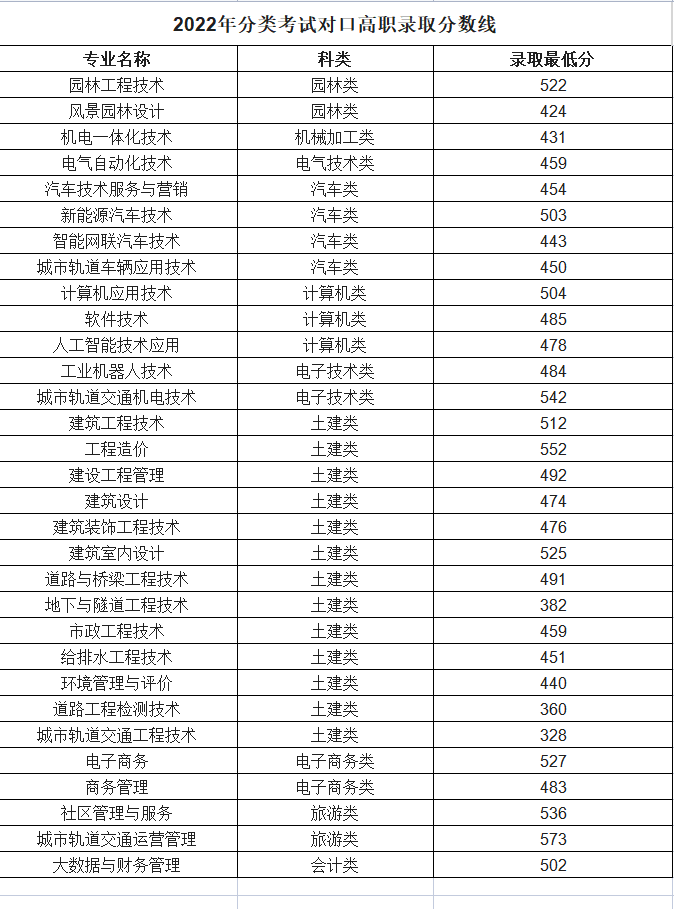 2022年分类考试对口高职录取分数线

| 专业名称 | 科类 | 录取最低分 |
|---|---|---|
| 园林工程技术 | 园林类 | 522 |
| 风景园林设计 | 园林类 | 424 |
| 机电一体化技术 | 机械加工类 | 431 |
| 电气自动化技术 | 电气技术类 | 459 |
| 汽车技术服务与营销 | 汽车类 | 454 |
| 新能源汽车技术 | 汽车类 | 503 |
| 智能网联汽车技术 | 汽车类 | 443 |
| 城市轨道车辆应用技术 | 汽车类 | 450 |
| 计算机应用技术 | 计算机类 | 504 |
| 软件技术 | 计算机类 | 485 |
| 人工智能技术应用 | 计算机类 | 478 |
| 工业机器人技术 | 电子技术类 | 484 |
| 城市轨道交通机电技术 | 电子技术类 | 542 |
| 建筑工程技术 | 土建类 | 512 |
| 工程造价 | 土建类 | 552 |
| 建设工程管理 | 土建类 | 492 |
| 建筑设计 | 土建类 | 474 |
| 建筑装饰工程技术 | 土建类 | 476 |
| 建筑室内设计 | 土建类 | 525 |
| 道路与桥梁工程技术 | 土建类 | 491 |
| 地下与隧道工程技术 | 土建类 | 382 |
| 市政工程技术 | 土建类 | 459 |
| 给排水工程技术 | 土建类 | 451 |
| 环境管理与评价 | 土建类 | 440 |
| 道路工程检测技术 | 土建类 | 360 |
| 城市轨道交通工程技术 | 土建类 | 328 |
| 电子商务 | 电子商务类 | 527 |
| 商务管理 | 电子商务类 | 483 |
| 社区管理与服务 | 旅游类 | 536 |
| 城市轨道交通运营管理 | 旅游类 | 573 |
| 大数据与财务管理 | 会计类 | 502 |